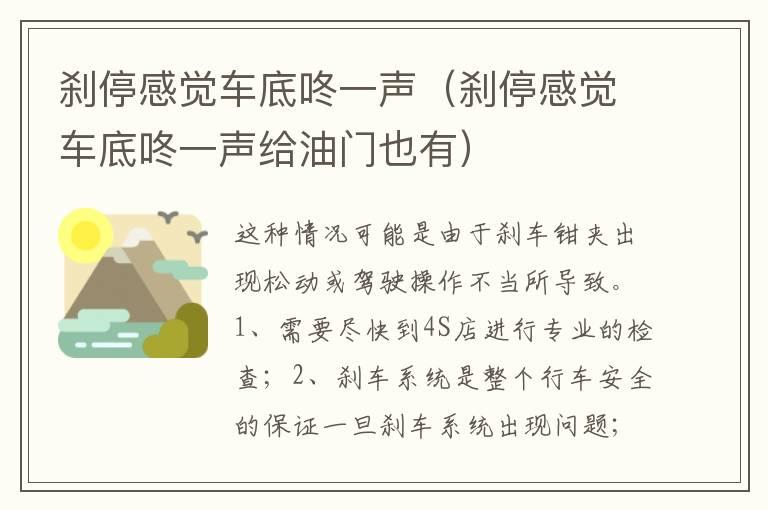 刹停感觉车底咚一声（刹停感觉车底咚一声给油门也有）

这种情况可能是由于刹车钳夹出现松动或驾驶操作不当所导致。1、需要尽快到4S店进行专业的检查；2、刹车系统是整个行车安全的保证一旦刹车系统出现问题；